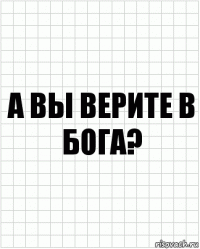 А ВЫ ВЕРИТЕ В БОГА?

risovach.ru